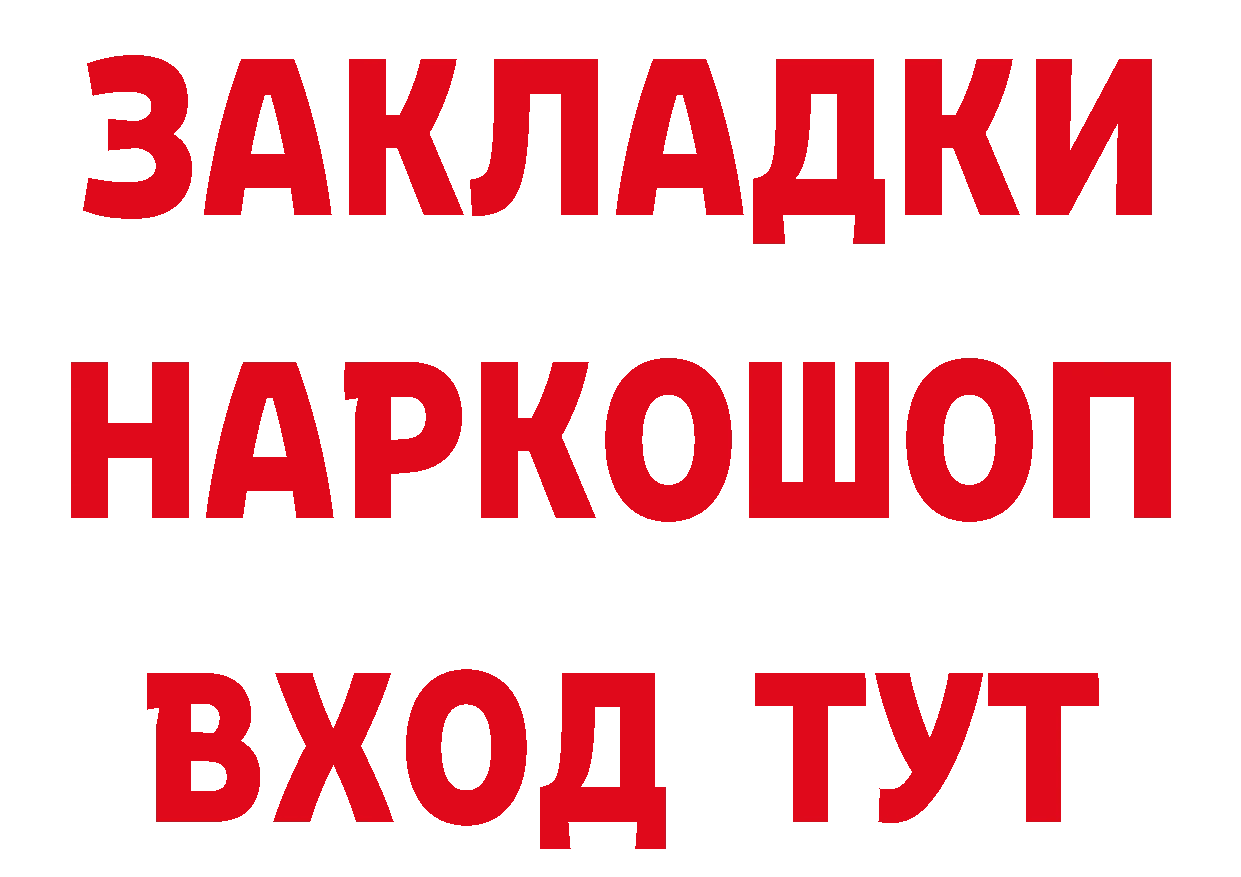 ЗАКЛАДКИ НАРКОШОП ВХОД ТУТ